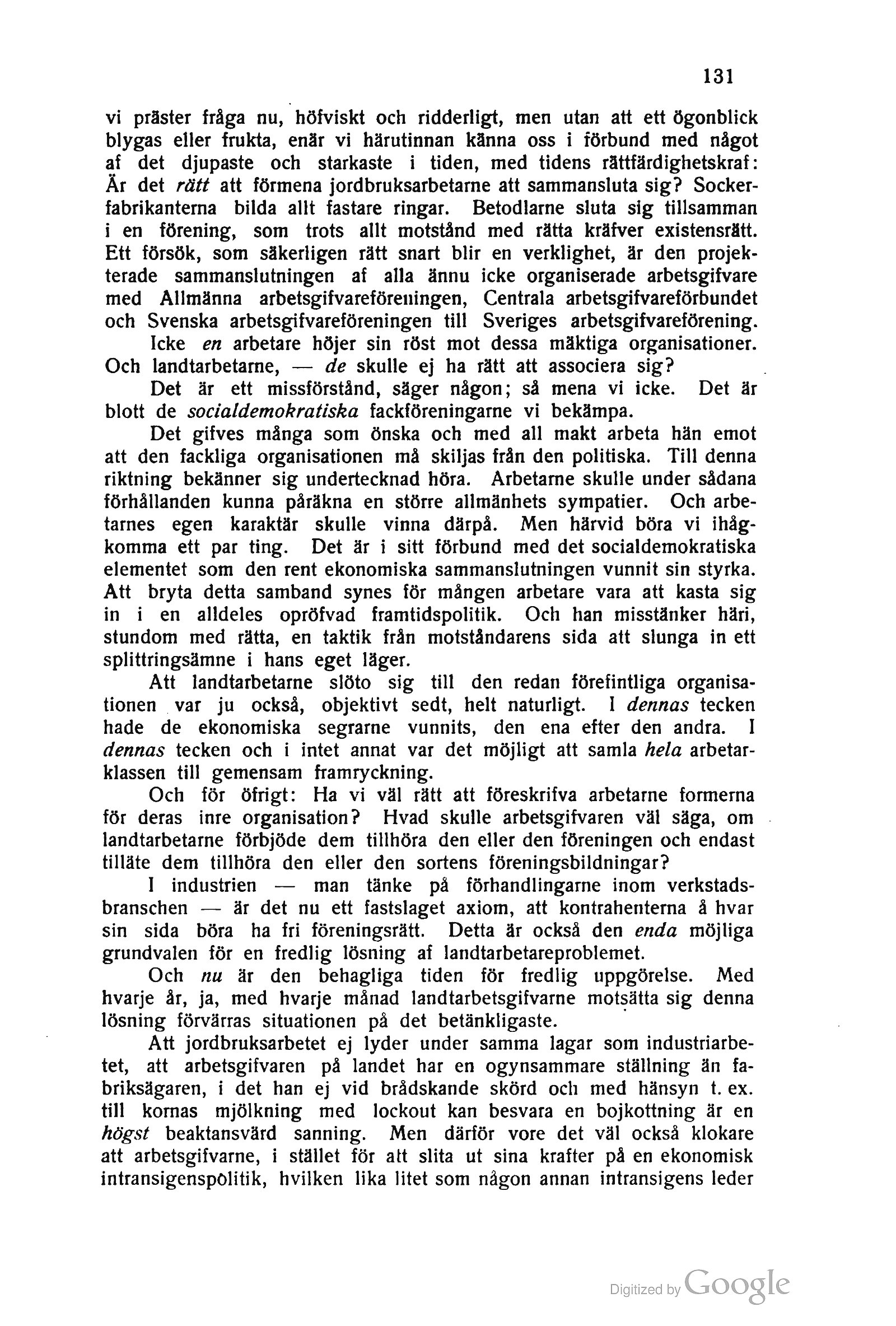 131

vi präster fråga nu, höfviskt och ridderligt, men utan att ett ögonblick blygas eller frukta, enär vi härutinnan känna oss i förbund med något af det djupaste och starkaste i tiden, med tidens rättfärdighetskraf: Är det rätt att förmena jordbruksarbetarne att sammansluta sig? Sockerfabrikanterna bilda allt fastare ringar. Betodlarne sluta sig tillsamman i en förening, som trots allt motstånd med rätta kräfver existensrätt. Ett försök, som säkerligen rätt snart blir en verklighet, är den projekterade sammanslutningen af alla ännu icke organiserade arbetsgifvare med Allmänna arbetsgifvareföreningen, Centrala arbetsgifvareförbundet och Svenska arbetsgifvareföreningen till Sveriges arbetsgifvareförening.

Icke en arbetare höjer sin röst mot dessa mäktiga organisationer. Och landtarbetarne, — de skulle ej ha rätt att associera sig?

Det är ett missförstånd, säger någon; så mena vi icke. Det är blott de socialdemokratiska fackföreningarne vi bekämpa.

Det gifves många som önska och med all makt arbeta hän emot att den fackliga organisationen må skiljas från den politiska. Till denna riktning bekänner sig undertecknad höra. Arbetarne skulle under sådana förhållanden kunna påräkna en större allmänhets sympatier. Och arbetarnes egen karaktär skulle vinna därpå. Men härvid böra vi ihågkomma ett par ting. Det är i sitt förbund med det socialdemokratiska elementet som den rent ekonomiska sammanslutningen vunnit sin styrka. Att bryta detta samband synes för mången arbetare vara att kasta sig in i en alldeles opröfvad framtidspolitik. Och han misstänker häri, stundom med rätta, en taktik från motståndarens sida att slunga in ett splittringsämne i hans eget läger.

Att landtarbetarne slöto sig till den redan förefintliga organisationen var ju också, objektivt sedt, helt naturligt. I dennas tecken hade de ekonomiska segrarne vunnits, den ena efter den andra. I dennas tecken och i intet annat var det möjligt att samla hela arbetarklassen till gemensam framryckning.

Och för öfrigt: Ha vi väl rätt att föreskrifva arbetarne formerna för deras inre organisation? Hvad skulle arbetsgifvaren väl säga, om landtarbetarne förbjöde dem tillhöra den eller den föreningen och endast tilläte dem tillhöra den eller den sortens föreningsbildningar?

I industrien — man tänke på förhandlingarne inom verkstadsbranschen — är det nu ett fastslaget axiom, att kontrahenterna å hvar sin sida böra ha fri föreningsrätt. Detta är också den enda möjliga grundvalen för en fredlig lösning af landtarbetareproblemet.

Och nu är den behagliga tiden för fredlig uppgörelse. Med hvarje år, ja, med hvarje månad landtarbetsgifvarne motsätta sig denna lösning förvärras situationen på det betänkligaste.

Att jordbruksarbetet ej lyder under samma lagar som industriarbetet, att arbetsgifvaren på landet har en ogynsammare ställning än fabriksägaren, i det han ej vid brådskande skörd och med hänsyn t. ex. till kornas mjölkning med lockout kan besvara en bojkottning är en högst beaktansvärd sanning. Men därför vore det väl också klokare att arbetsgifvarne, i stället för att slita ut sina krafter på en ekonomisk intransigenspolitik, hvilken lika litet som någon annan intransigens leder

Digitized by Google